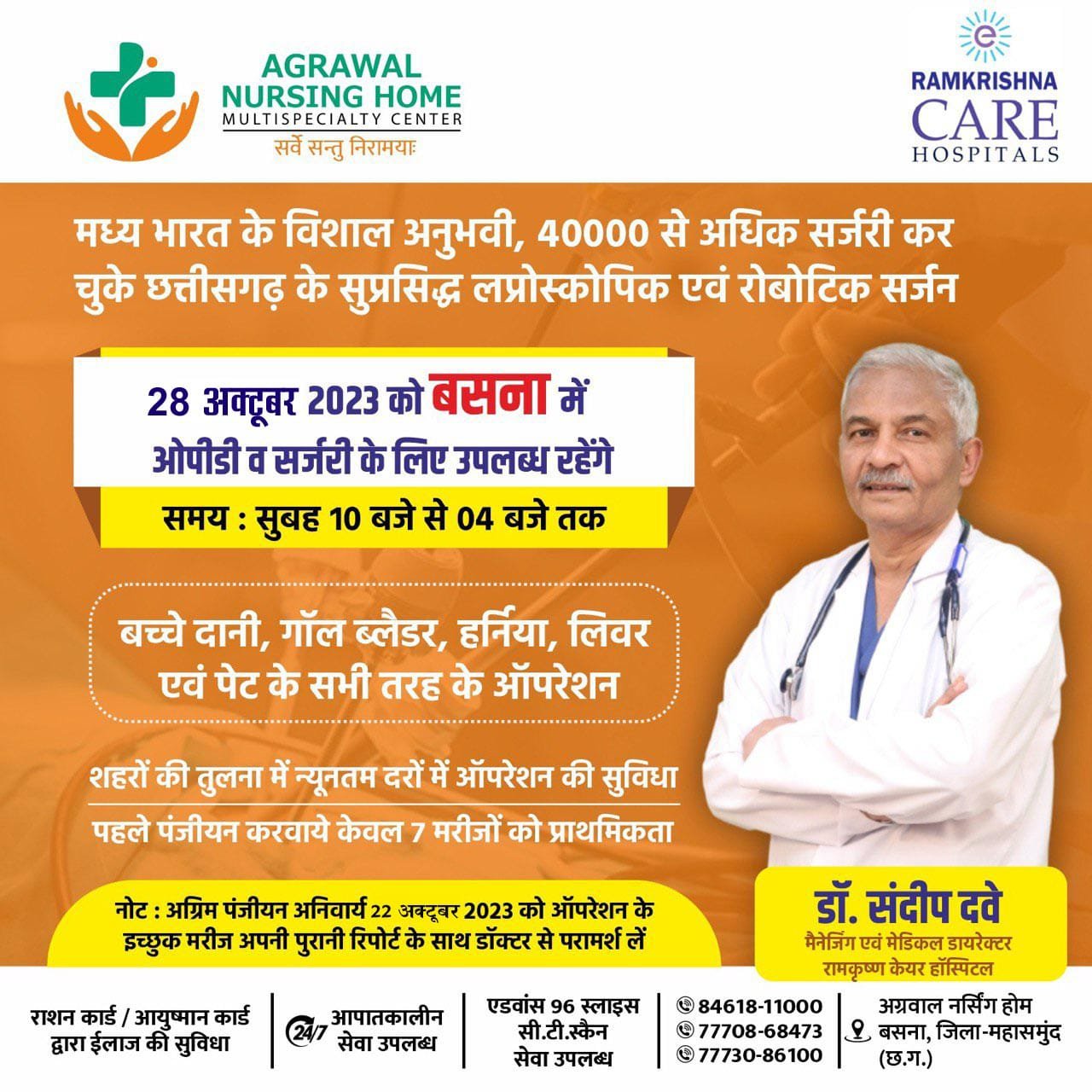 AGRAWAL
NURSING HOME
MULTISPECIALTY CENTER
सर्वे सन्तु निरामयाः

RAMKRISHNA
CARE
HOSPITALS

मध्य भारत के विशाल अनुभवी, 40000 से अधिक सर्जरी कर चुके छत्तीसगढ़ के सुप्रसिद्ध लप्रोस्कोपिक एवं रोबोटिक सर्जन

28 अक्टूबर 2023 को बसना में
ओपीडी व सर्जरी के लिए उपलब्ध रहेंगे

समय : सुबह 10 बजे से 04 बजे तक

बच्चे दानी, गॉल ब्लैडर, हर्निया, लिवर एवं पेट के सभी तरह के ऑपरेशन

शहरों की तुलना में न्यूनतम दरों में ऑपरेशन की सुविधा

पहले पंजीयन करवाये केवल 7 मरीजों को प्राथमिकता

नोट : अग्रिम पंजीयन अनिवार्य 22 अक्टूबर 2023 को ऑपरेशन के इच्छुक मरीज अपनी पुरानी रिपोर्ट के साथ डॉक्टर से परामर्श लें

डॉ. संदीप दवे
मैनेजिंग एवं मेडिकल डायरेक्टर
रामकृष्ण केयर हॉस्पिटल

राशन कार्ड / आयुष्मान कार्ड
द्वारा ईलाज की सुविधा

24/7 आपातकालीन
सेवा उपलब्ध

एडवांस 96 स्लाइस
सी.टी.स्कैन
सेवा उपलब्ध

84618-11000
77708-68473
77730-86100

अग्रवाल नर्सिंग होम
बसना, जिला-महासमुंद
(छ.ग.)